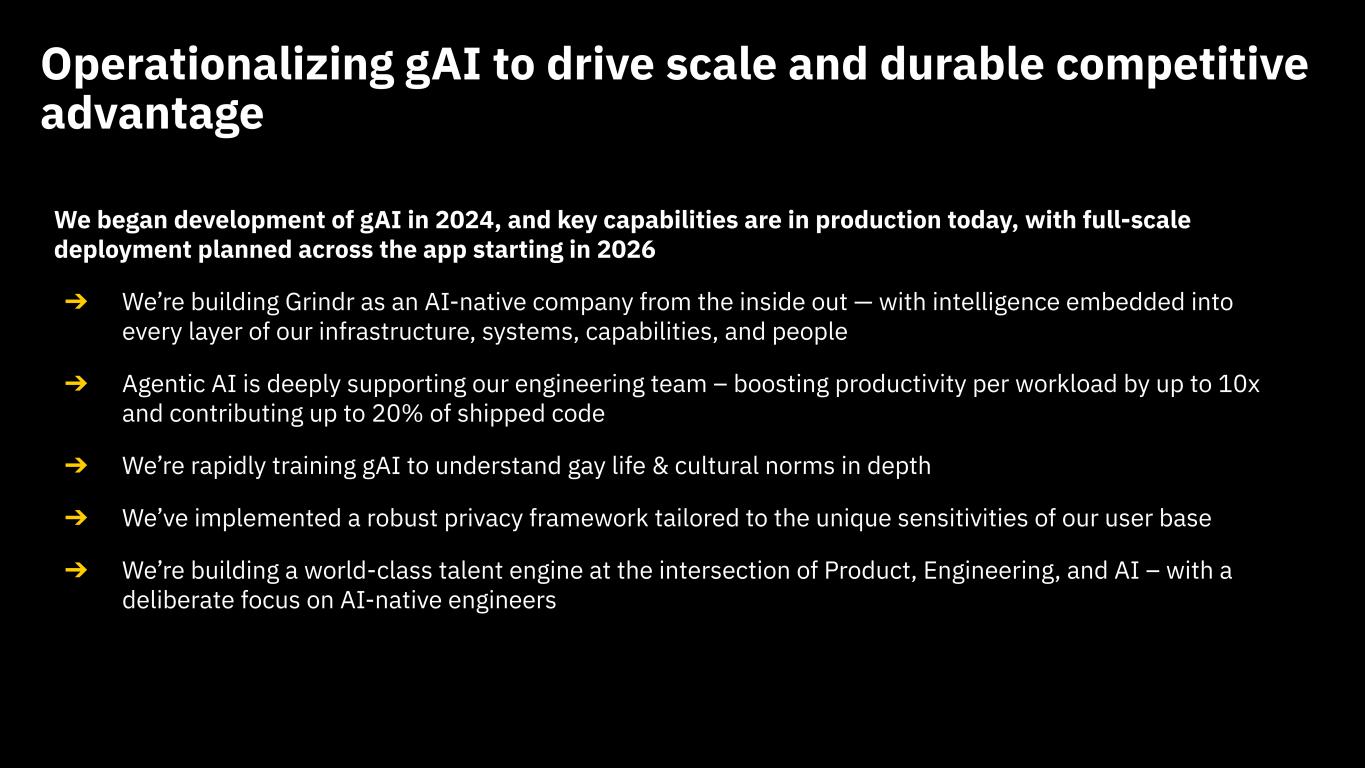 Operationalizing gAI to drive scale and durable competitive advantage

We began development of gAI in 2024, and key capabilities are in production today, with full-scale deployment planned across the app starting in 2026

➔ We're building Grindr as an AI-native company from the inside out — with intelligence embedded into every layer of our infrastructure, systems, capabilities, and people

➔ Agentic AI is deeply supporting our engineering team – boosting productivity per workload by up to 10x and contributing up to 20% of shipped code

➔ We're rapidly training gAI to understand gay life & cultural norms in depth

➔ We've implemented a robust privacy framework tailored to the unique sensitivities of our user base

➔ We're building a world-class talent engine at the intersection of Product, Engineering, and AI – with a deliberate focus on AI-native engineers